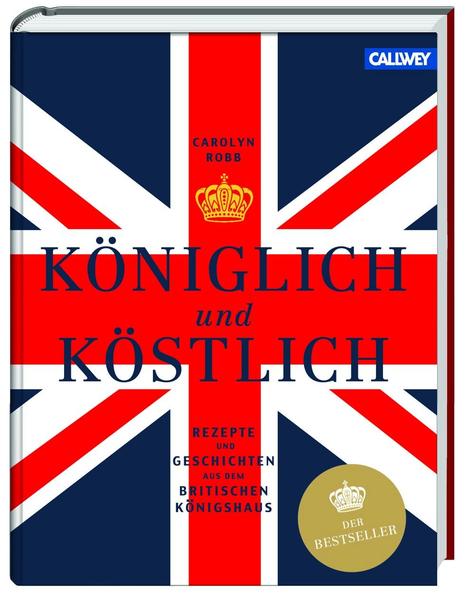 CALLWEY

CAROLYN ROBB

KÖNIGLICH
und
KÖSTLICH

REZEPTE UND GESCHICHTEN AUS DEM BRITISCHEN KÖNIGSHAUS

DER BESTSELLER